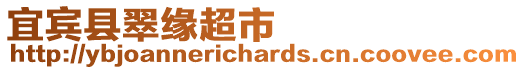 宜宾县翠缘超市
http://ybjoannerichards.cn.coovee.com